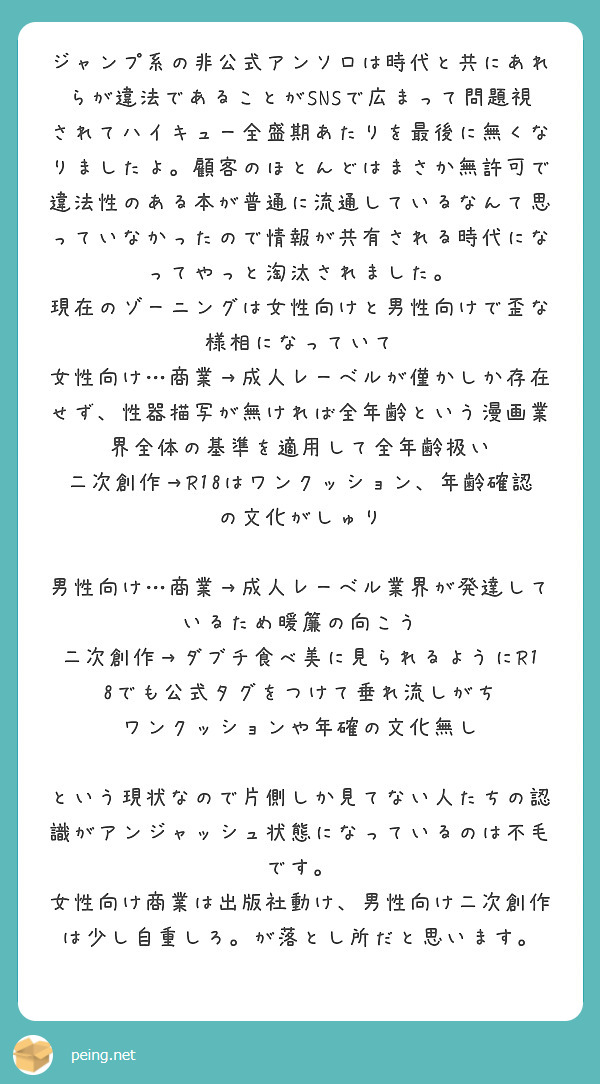 ジャンプ系の非公式アンソロは時代と共にあれらが違法であることがSNSで広まって問題視されてハイキュー全盛期あたりを最後に無くなりましたよ。顧客のほとんどはまさか無許可で違法性のある本が普通に流通しているなんて思っていなかったので情報が共有される時代になってやっと淘汰されました。

現在のゾーニングは女性向けと男性向けで歪な様相になっていて

女性向け…商業→成人レーベルが僅かしか存在せず、性器描写が無ければ全年齢という漫画業界全体の基準を適用して全年齢扱い

二次創作→R18はワンクッション、年齢確認の文化がしゅり

男性向け…商業→成人レーベル業界が発達しているため暖簾の向こう

二次創作→ダブチ食べ美に見られるようにR18でも公式タグをつけて垂れ流しがち

ワンクッションや年確の文化無し

という現状なので片側しか見てない人たちの認識がアンジャッシュ状態になっているのは不毛です。

女性向け商業は出版社動け、男性向け二次創作は少し自重しろ。が落とし所だと思います。

peing.net